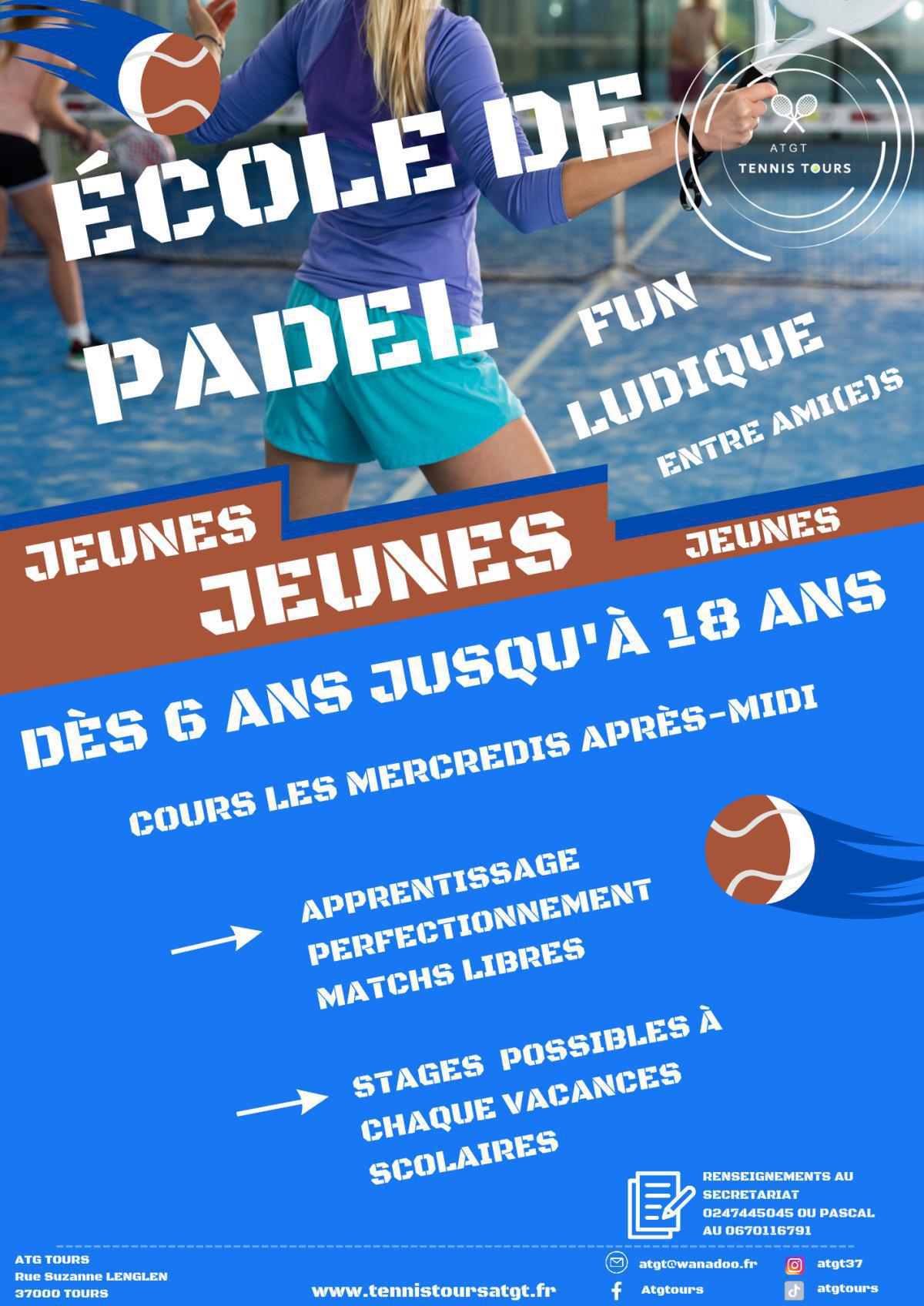 ÉCOLE DE PADEL

ATGT
TENNIS TOURS

FUN
LUDIQUE
ENTRE AMI(E)S

JEUNES
JEUNES
JEUNES

DÈS 6 ANS JUSQU'À 18 ANS

COURS LES MERCREDIS APRÈS-MIDI

→ APPRENTISSAGE
PERFECTIONNEMENT
MATCHS LIBRES

→ STAGES POSSIBLES À CHAQUE VACANCES SCOLAIRES

RENSEIGNEMENTS AU SECRETARIAT 0247445045 OU PASCAL AU 0670116791

ATG TOURS
Rue Suzanne LENGLEN
37000 TOURS

www.tennistoursatgt.fr

atgt@wanadoo.fr
Atgtours
atgt37
atgtours